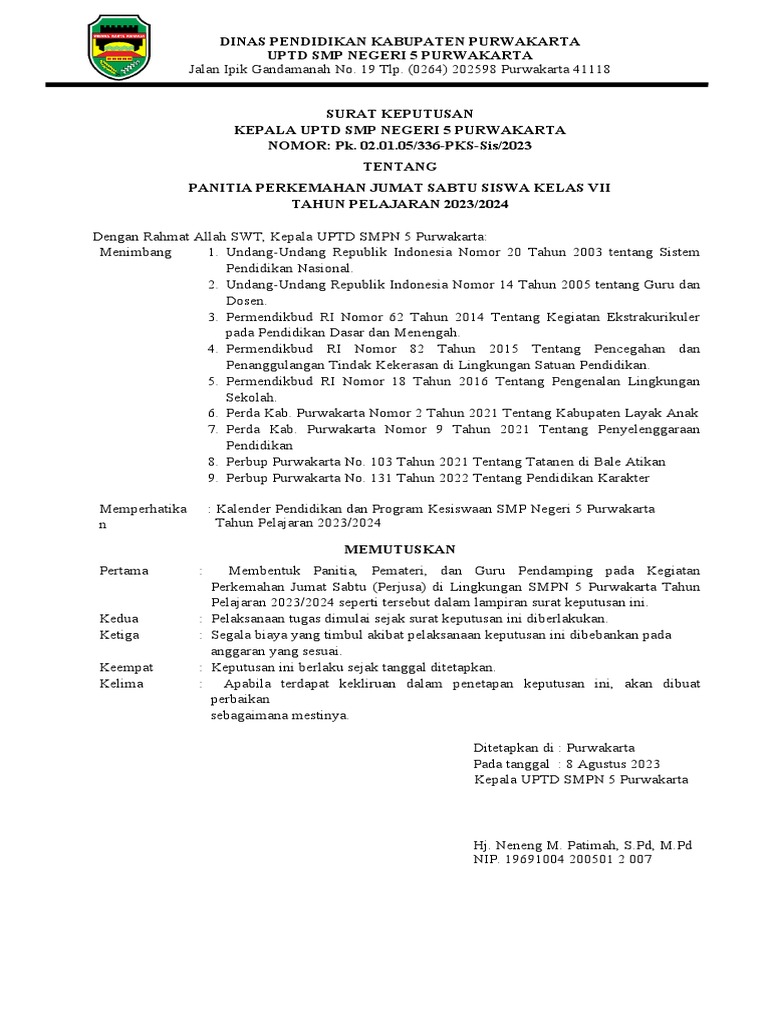 DINAS PENDIDIKAN KABUPATEN PURWAKARTA
UPTD SMP NEGERI 5 PURWAKARTA
Jalan Ipik Gandamanah No. 19 Tlp. (0264) 202598 Purwakarta 41118

SURAT KEPUTUSAN
KEPALA UPTD SMP NEGERI 5 PURWAKARTA
NOMOR: Pk. 02.01.05/336-PKS-Sis/2023

TENTANG

PANITIA PERKEMAHAN JUMAT SABTU SISWA KELAS VII
TAHUN PELAJARAN 2023/2024

Dengan Rahmat Allah SWT, Kepala UPTD SMPN 5 Purwakarta:

Menimbang
1. Undang-Undang Republik Indonesia Nomor 20 Tahun 2003 tentang Sistem Pendidikan Nasional.
2. Undang-Undang Republik Indonesia Nomor 14 Tahun 2005 tentang Guru dan Dosen.
3. Permendikbud RI Nomor 62 Tahun 2014 Tentang Kegiatan Ekstrakurikuler pada Pendidikan Dasar dan Menengah.
4. Permendikbud RI Nomor 82 Tahun 2015 Tentang Pencegahan dan Penanggulangan Tindak Kekerasan di Lingkungan Satuan Pendidikan.
5. Permendikbud RI Nomor 18 Tahun 2016 Tentang Pengenalan Lingkungan Sekolah.
6. Perda Kab. Purwakarta Nomor 2 Tahun 2021 Tentang Kabupaten Layak Anak
7. Perda Kab. Purwakarta Nomor 9 Tahun 2021 Tentang Penyelenggaraan Pendidikan
8. Perbup Purwakarta No. 103 Tahun 2021 Tentang Tatanen di Bale Atikan
9. Perbup Purwakarta No. 131 Tahun 2022 Tentang Pendidikan Karakter

Memperhatikan : Kalender Pendidikan dan Program Kesiswaan SMP Negeri 5 Purwakarta Tahun Pelajaran 2023/2024

MEMUTUSKAN

Pertama : Membentuk Panitia, Pemateri, dan Guru Pendamping pada Kegiatan Perkemahan Jumat Sabtu (Perjusa) di Lingkungan SMPN 5 Purwakarta Tahun Pelajaran 2023/2024 seperti tersebut dalam lampiran surat keputusan ini.
Kedua : Pelaksanaan tugas dimulai sejak surat keputusan ini diberlakukan.
Ketiga : Segala biaya yang timbul akibat pelaksanaan keputusan ini dibebankan pada anggaran yang sesuai.
Keempat : Keputusan ini berlaku sejak tanggal ditetapkan.
Kelima : Apabila terdapat kekliruan dalam penetapan keputusan ini, akan dibuat perbaikan
sebagaimana mestinya.

Ditetapkan di : Purwakarta
Pada tanggal : 8 Agustus 2023
Kepala UPTD SMPN 5 Purwakarta

Hj. Neneng M. Patimah, S.Pd, M.Pd
NIP. 19691004 200501 2 007